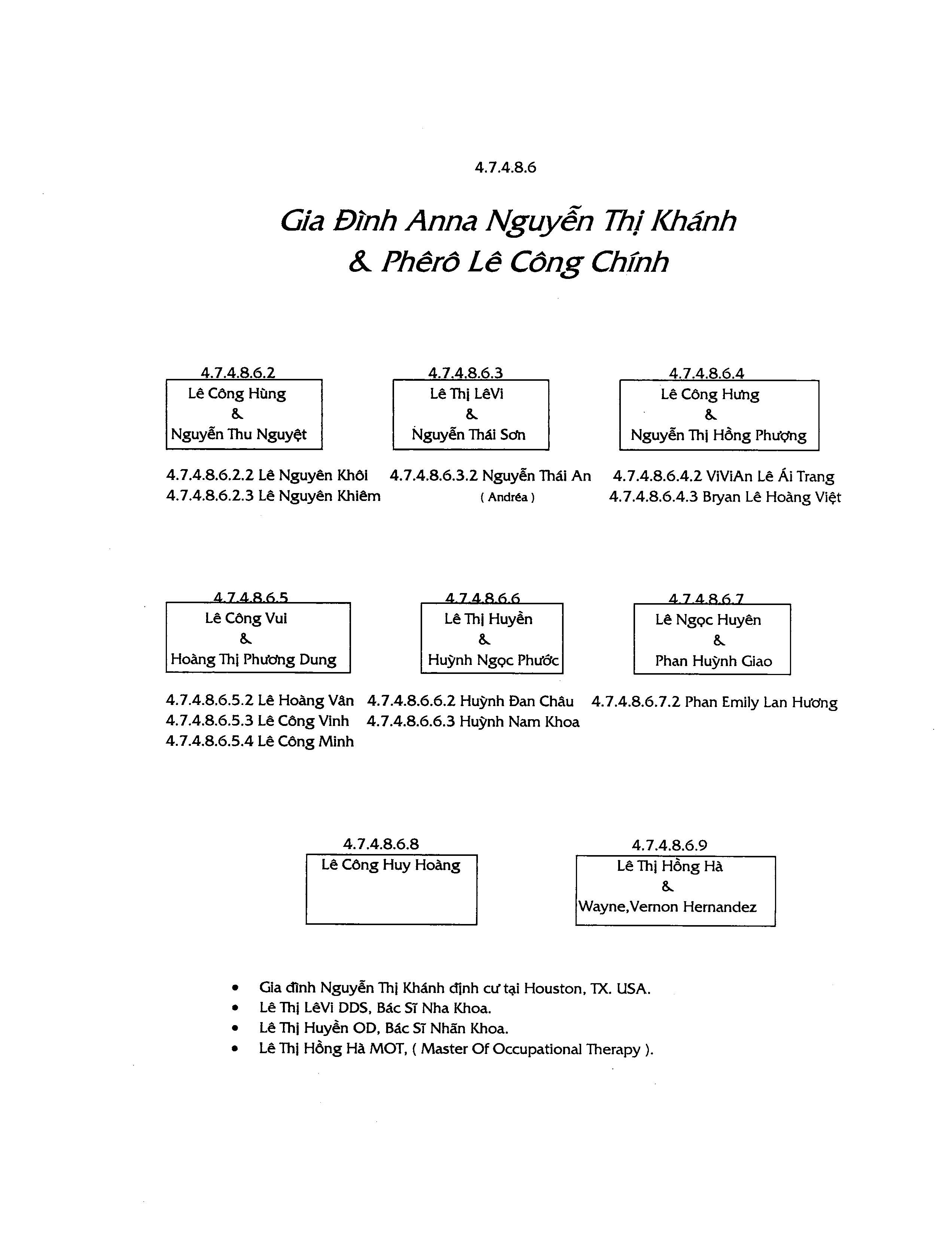 4.7.4.8.6

Gia Đình Anna Nguyễn Thị Khánh
& Phêrô Lê Công Chính

4.7.4.8.6.2
Lê Công Hùng
&
Nguyễn Thu Nguyệt

4.7.4.8.6.2.2 Lê Nguyên Khôi
4.7.4.8.6.2.3 Lê Nguyên Khiêm

4.7.4.8.6.3
Lê Thị LêVi
&
Nguyễn Thái Sơn

4.7.4.8.6.3.2 Nguyễn Thái An
( Andréa )

4.7.4.8.6.4
Lê Công Hưng
&
Nguyễn Thị Hồng Phượng

4.7.4.8.6.4.2 ViViAn Lê Ái Trang
4.7.4.8.6.4.3 Bryan Lê Hoàng Việt

4.7.4.8.6.5
Lê Công Vui
&
Hoàng Thị Phương Dung

4.7.4.8.6.5.2 Lê Hoàng Vân
4.7.4.8.6.5.3 Lê Công Vinh
4.7.4.8.6.5.4 Lê Công Minh

4.7.4.8.6.6
Lê Thị Huyền
&
Huỳnh Ngọc Phước

4.7.4.8.6.6.2 Huỳnh Đan Châu
4.7.4.8.6.6.3 Huỳnh Nam Khoa

4.7.4.8.6.7
Lê Ngọc Huyên
&
Phan Huỳnh Giao

4.7.4.8.6.7.2 Phan Emily Lan Hương

4.7.4.8.6.8
Lê Công Huy Hoàng

4.7.4.8.6.9
Lê Thị Hồng Hà
&
Wayne,Vernon Hernandez

• Gia đình Nguyễn Thị Khánh định cư tại Houston, TX. USA.
• Lê Thị LêVi DDS, Bác Sĩ Nha Khoa.
• Lê Thị Huyền OD, Bác Sĩ Nhãn Khoa.
• Lê Thị Hồng Hà MOT, ( Master Of Occupational Therapy ).